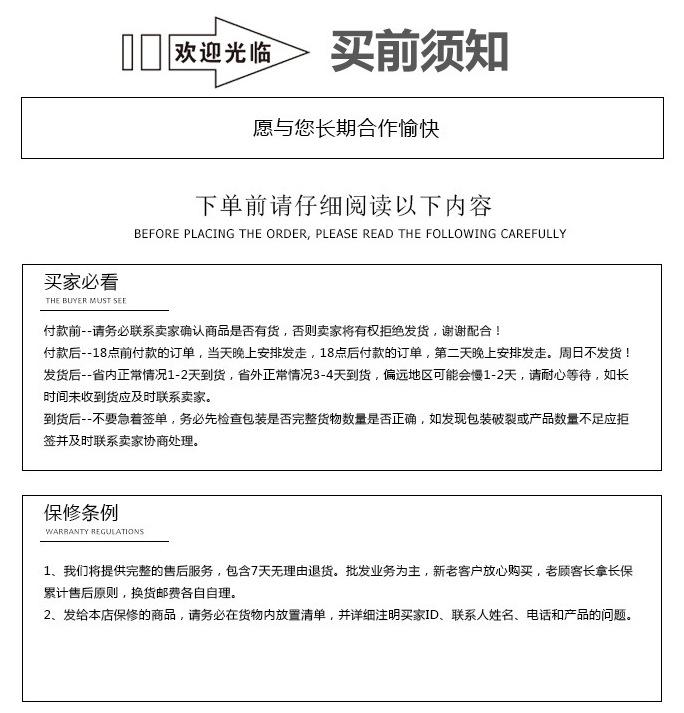 欢迎光临 买前须知

愿与您长期合作愉快

下单前请仔细阅读以下内容
BEFORE PLACING THE ORDER, PLEASE READ THE FOLLOWING CAREFULLY

买家必看
THE BUYER MUST SEE

付款前--请务必联系卖家确认商品是否有货，否则卖家将有权拒绝发货，谢谢配合！
付款后--18点前付款的订单，当天晚上安排发走，18点后付款的订单，第二天晚上安排发走。周日不发货！
发货后--省内正常情况1-2天到货，省外正常情况3-4天到货，偏远地区可能会慢1-2天，请耐心等待，如长时间未收到货应及时联系卖家。
到货后--不要急着签单，务必先检查包装是否完整货物数量是否正确，如发现包装破裂或产品数量不足应拒签并及时联系卖家协商处理。

保修条例
WARRANTY REGULATIONS

1、我们将提供完整的售后服务，包含7天无理由退货。批发业务为主，新老客户放心购买，老顾客长拿长保累计售后原则，换货邮费各自自理。
2、发给本店保修的商品，请务必在货物内放置清单，并详细注明买家ID、联系人姓名、电话和产品的问题。